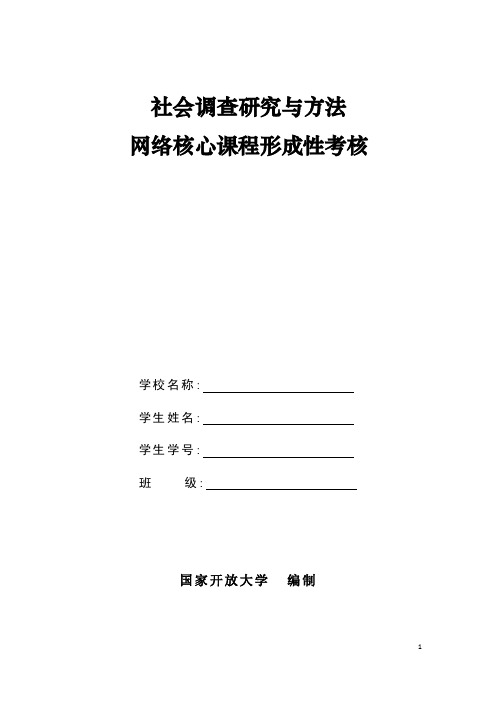 社会调查研究与方法
网络核心课程形成性考核

学校名称：

学生姓名：

学生学号：

班　　级：

国家开放大学　编制

1